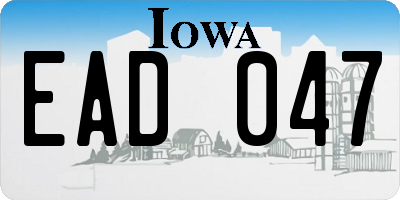 IOWA
EAD 047